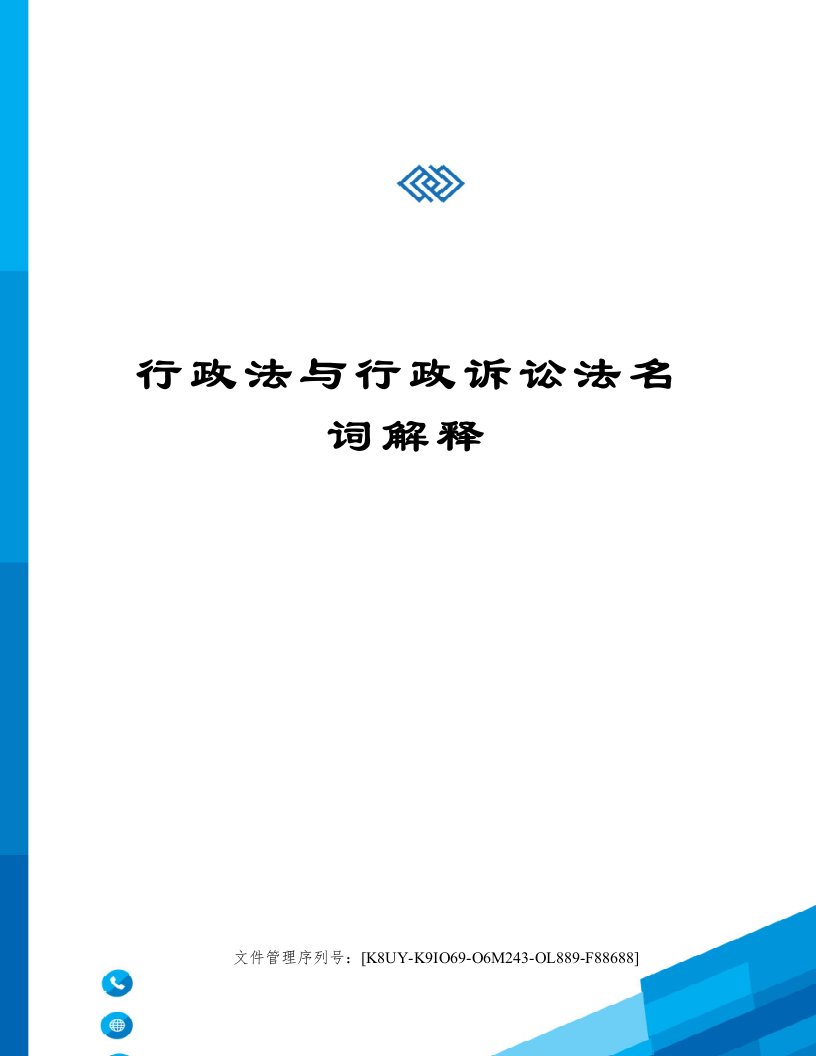 行政法与行政诉讼法名词解释

文件管理序列号：[K8UY-K9IO69-O6M243-OL889-F88688]